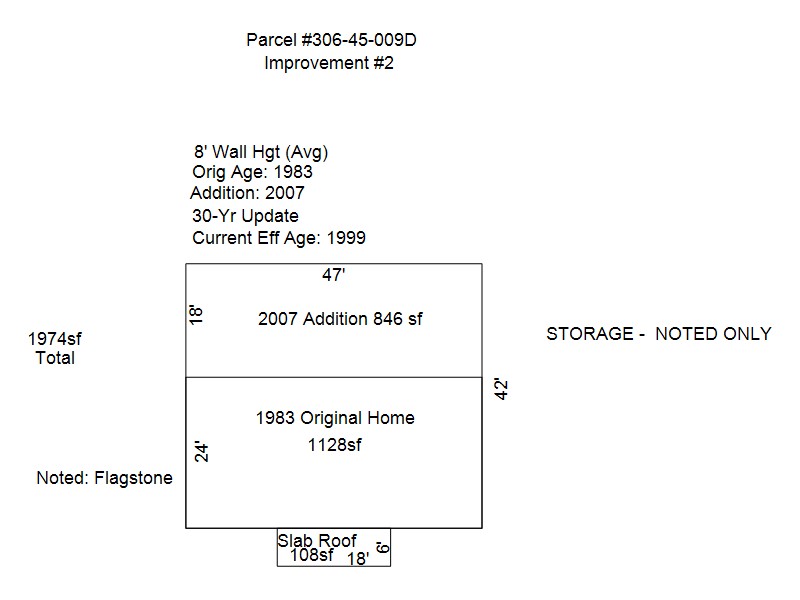 Parcel #306-45-009D
Improvement #2

8' Wall Hgt (Avg)
Orig Age: 1983
Addition: 2007
30-Yr Update
Current Eff Age: 1999

47'

18'

2007 Addition 846 sf

1974sf
Total

STORAGE - NOTED ONLY

42'

1983 Original Home
1128sf

24'

Noted: Flagstone

Slab Roof
108sf
18'
6'